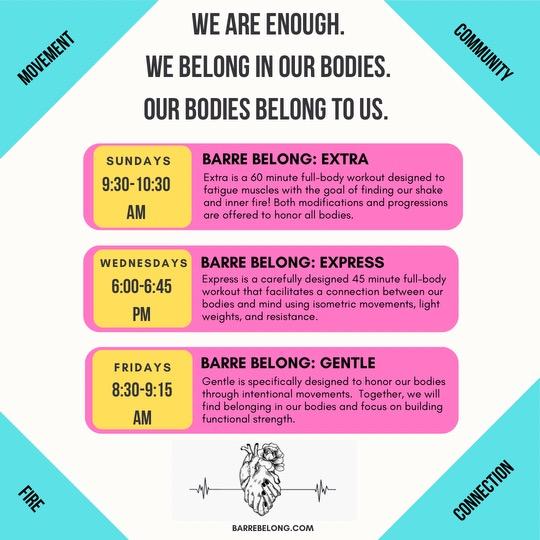 MOVEMENT

COMMUNITY

WE ARE ENOUGH.
WE BELONG IN OUR BODIES.
OUR BODIES BELONG TO US.

SUNDAYS
9:30-10:30 AM

BARRE BELONG: EXTRA
Extra is a 60 minute full-body workout designed to fatigue muscles with the goal of finding our shake and inner fire! Both modifications and progressions are offered to honor all bodies.

WEDNESDAYS
6:00-6:45 PM

BARRE BELONG: EXPRESS
Express is a carefully designed 45 minute full-body workout that facilitates a connection between our bodies and mind using isometric movements, light weights, and resistance.

FRIDAYS
8:30-9:15 AM

BARRE BELONG: GENTLE
Gentle is specifically designed to honor our bodies through intentional movements. Together, we will find belonging in our bodies and focus on building functional strength.

FIRE

CONNECTION

BARREBELONG.COM